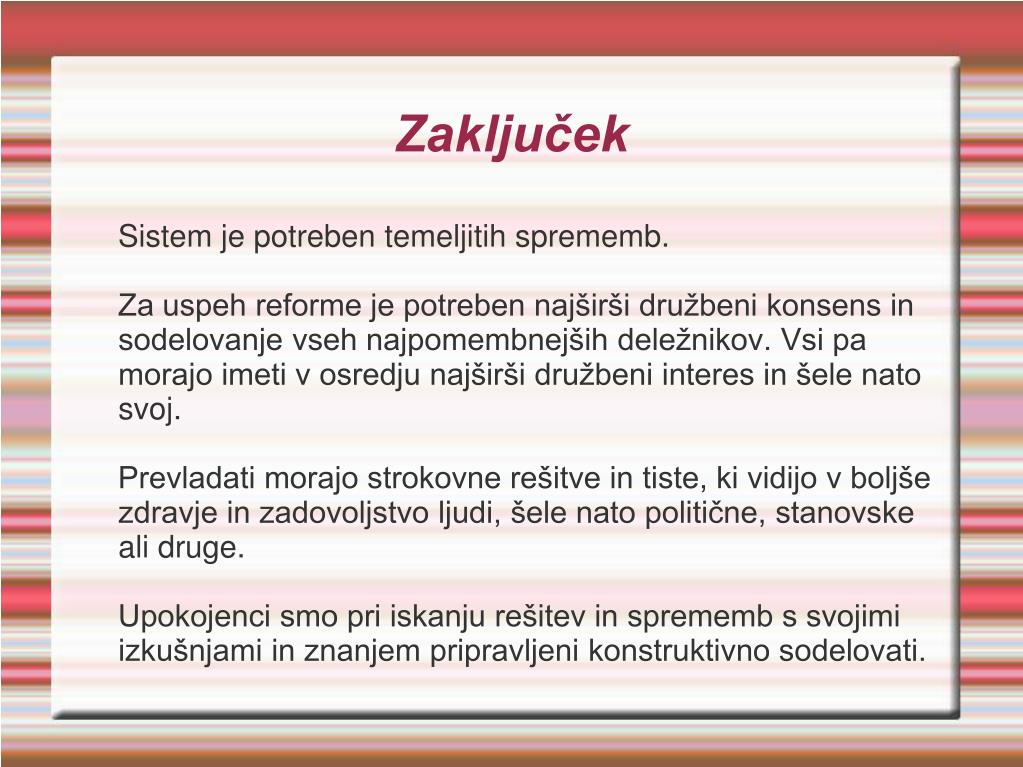 Zaključek

Sistem je potreben temeljitih sprememb.

Za uspeh reforme je potreben najširši družbeni konsens in sodelovanje vseh najpomembnejših deležnikov. Vsi pa morajo imeti v osredju najširši družbeni interes in šele nato svoj.

Prevladati morajo strokovne rešitve in tiste, ki vidijo v boljše zdravje in zadovoljstvo ljudi, šele nato politične, stanovske ali druge.

Upokojenci smo pri iskanju rešitev in sprememb s svojimi izkušnjami in znanjem pripravljeni konstruktivno sodelovati.